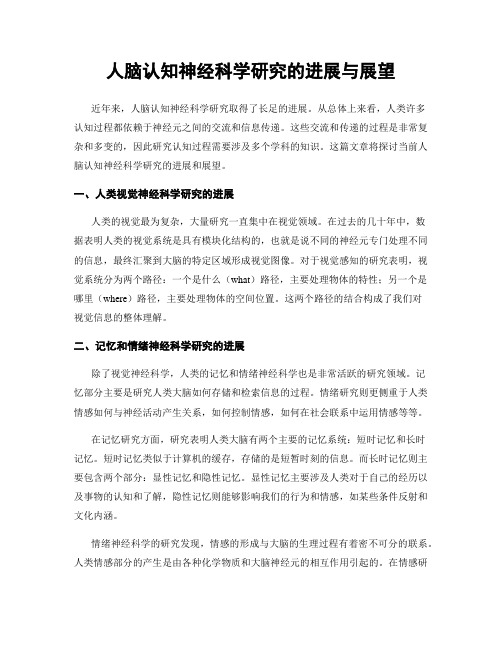 人脑认知神经科学研究的进展与展望

近年来，人脑认知神经科学研究取得了长足的进展。从总体上来看，人类许多认知过程都依赖于神经元之间的交流和信息传递。这些交流和传递的过程是非常复杂和多变的，因此研究认知过程需要涉及多个学科的知识。这篇文章将探讨当前人脑认知神经科学研究的进展和展望。

一、人类视觉神经科学研究的进展

人类的视觉最为复杂，大量研究一直集中在视觉领域。在过去的几十年中，数据表明人类的视觉系统是具有模块化结构的，也就是说不同的神经元专门处理不同的信息，最终汇聚到大脑的特定区域形成视觉图像。对于视觉感知的研究表明，视觉系统分为两个路径：一个是什么（what）路径，主要处理物体的特性；另一个是哪里（where）路径，主要处理物体的空间位置。这两个路径的结合构成了我们对视觉信息的整体理解。

二、记忆和情绪神经科学研究的进展

除了视觉神经科学，人类的记忆和情绪神经科学也是非常活跃的研究领域。记忆部分主要是研究人类大脑如何存储和检索信息的过程。情绪研究则更侧重于人类情感如何与神经活动产生关系，如何控制情感，如何在社会联系中运用情感等等。

在记忆研究方面，研究表明人类大脑有两个主要的记忆系统：短时记忆和长时记忆。短时记忆类似于计算机的缓存，存储的是短暂时刻的信息。而长时记忆则主要包含两个部分：显性记忆和隐性记忆。显性记忆主要涉及人类对于自己的经历以及事物的认知和了解，隐性记忆则能够影响我们的行为和情感，如某些条件反射和文化内涵。

情绪神经科学的研究发现，情感的形成与大脑的生理过程有着密不可分的联系。人类情感部分的产生是由各种化学物质和大脑神经元的相互作用引起的。在情感研